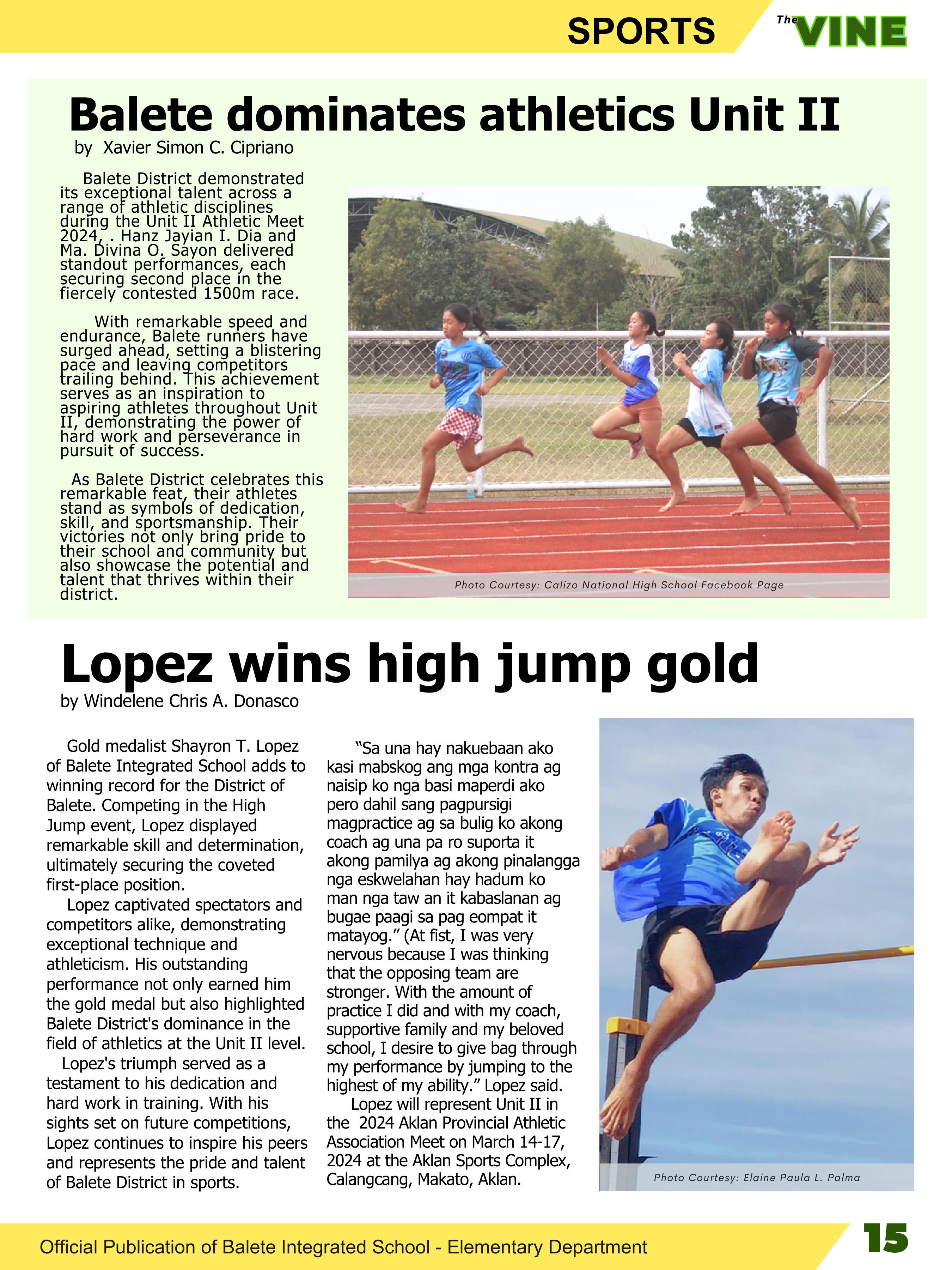 SPORTS

The VINE

Balete dominates athletics Unit II

by Xavier Simon C. Cipriano

Balete District demonstrated its exceptional talent across a range of athletic disciplines during the Unit II Athletic Meet 2024, . Hanz Jayian I. Dia and Ma. Divina O. Sayon delivered standout performances, each securing second place in the fiercely contested 1500m race.

With remarkable speed and endurance, Balete runners have surged ahead, setting a blistering pace and leaving competitors trailing behind. This achievement serves as an inspiration to aspiring athletes throughout Unit II, demonstrating the power of hard work and perseverance in pursuit of success.

As Balete District celebrates this remarkable feat, their athletes stand as symbols of dedication, skill, and sportsmanship. Their victories not only bring pride to their school and community but also showcase the potential and talent that thrives within their district.

Photo Courtesy: Calizo National High School Facebook Page

Lopez wins high jump gold

by Windelene Chris A. Donasco

Gold medalist Shayron T. Lopez of Balete Integrated School adds to winning record for the District of Balete. Competing in the High Jump event, Lopez displayed remarkable skill and determination, ultimately securing the coveted first-place position.

Lopez captivated spectators and competitors alike, demonstrating exceptional technique and athleticism. His outstanding performance not only earned him the gold medal but also highlighted Balete District's dominance in the field of athletics at the Unit II level.

Lopez's triumph served as a testament to his dedication and hard work in training. With his sights set on future competitions, Lopez continues to inspire his peers and represents the pride and talent of Balete District in sports.

“Sa una hay nakuebaan ako kasi mabskog ang mga kontra ag naisip ko nga basi maperdi ako pero dahil sang pagpursigi magpractice ag sa bulig ko akong coach ag una pa ro suporta it akong pamilya ag akong pinalangga nga eskwelahan hay hadum ko man nga taw an it kabaslanan ag bugae paagi sa pag eompat it matayog.” (At fist, I was very nervous because I was thinking that the opposing team are stronger. With the amount of practice I did and with my coach, supportive family and my beloved school, I desire to give bag through my performance by jumping to the highest of my ability.” Lopez said.

Lopez will represent Unit II in the 2024 Aklan Provincial Athletic Association Meet on March 14-17, 2024 at the Aklan Sports Complex, Calangcang, Makato, Aklan.

Photo Courtesy: Elaine Paula L. Palma

Official Publication of Balete Integrated School - Elementary Department

15